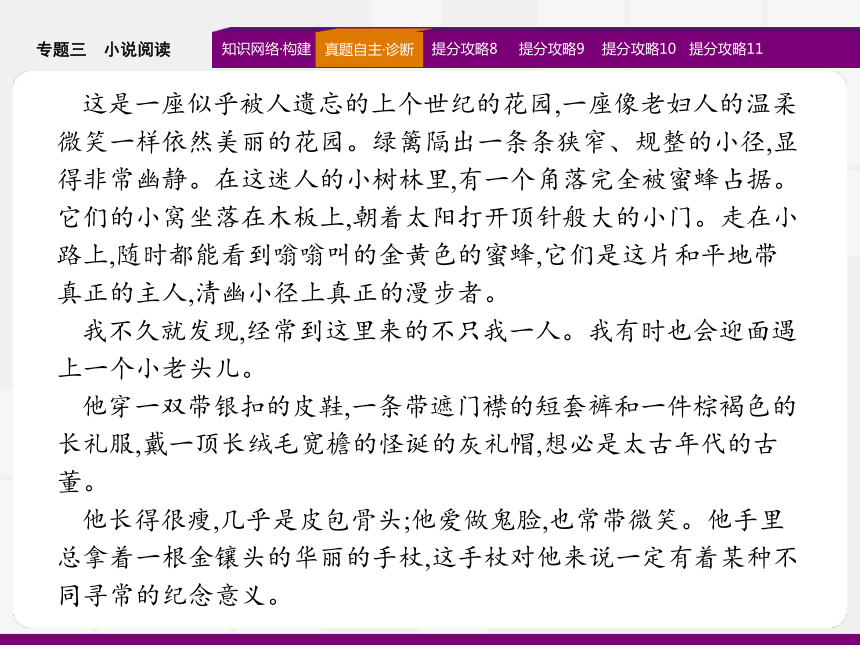 专题三　小说阅读

知识网络·构建　真题自主·诊断　提分攻略8　提分攻略9　提分攻略10　提分攻略11

这是一座似乎被人遗忘的上个世纪的花园,一座像老妇人的温柔微笑一样依然美丽的花园。绿篱隔出一条条狭窄、规整的小径,显得非常幽静。在这迷人的小树林里,有一个角落完全被蜜蜂占据。它们的小窝坐落在木板上,朝着太阳打开顶针般大的小门。走在小路上,随时都能看到嗡嗡叫的金黄色的蜜蜂,它们是这片和平地带真正的主人,清幽小径上真正的漫步者。

我不久就发现,经常到这里来的不只我一人。我有时也会迎面遇上一个小老头儿。

他穿一双带银扣的皮鞋,一条带遮门襟的短套裤和一件棕褐色的长礼服,戴一顶长绒毛宽檐的怪诞的灰礼帽,想必是太古年代的古董。

他长得很瘦,几乎是皮包骨头;他爱做鬼脸,也常带微笑。他手里总拿着一根金镶头的华丽的手杖,这手杖对他来说一定有着某种不同寻常的纪念意义。